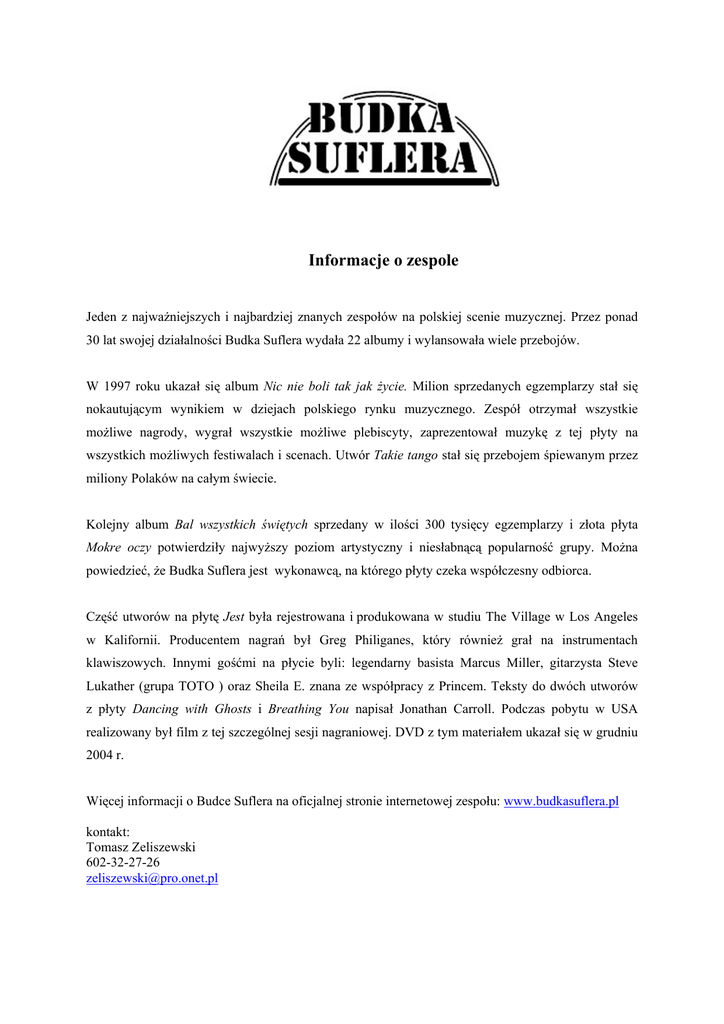 BUDKA SUFLERA

Informacje o zespole

Jeden z najważniejszych i najbardziej znanych zespołów na polskiej scenie muzycznej. Przez ponad 30 lat swojej działalności Budka Suflera wydała 22 albumy i wylansowała wiele przebojów.

W 1997 roku ukazał się album Nic nie boli tak jak życie. Milion sprzedanych egzemplarzy stał się nokautującym wynikiem w dziejach polskiego rynku muzycznego. Zespół otrzymał wszystkie możliwe nagrody, wygrał wszystkie możliwe plebiscyty, zaprezentował muzykę z tej płyty na wszystkich możliwych festiwalach i scenach. Utwór Takie tango stał się przebojem śpiewanym przez miliony Polaków na całym świecie.

Kolejny album Bal wszystkich świętych sprzedany w ilości 300 tysięcy egzemplarzy i złota płyta Mokre oczy potwierdziły najwyższy poziom artystyczny i niesłabnącą popularność grupy. Można powiedzieć, że Budka Suflera jest wykonawcą, na którego płyty czeka współczesny odbiorca.

Część utworów na płytę Jest była rejestrowana i produkowana w studiu The Village w Los Angeles w Kalifornii. Producentem nagrań był Greg Philiganes, który również grał na instrumentach klawiszowych. Innymi gośćmi na płycie byli: legendarny basista Marcus Miller, gitarzysta Steve Lukather (grupa TOTO ) oraz Sheila E. znana ze współpracy z Princem. Teksty do dwóch utworów z płyty Dancing with Ghosts i Breathing You napisał Jonathan Carroll. Podczas pobytu w USA realizowany był film z tej szczególnej sesji nagraniowej. DVD z tym materiałem ukazał się w grudniu 2004 r.

Więcej informacji o Budce Suflera na oficjalnej stronie internetowej zespołu: www.budkasuflera.pl

kontakt:
Tomasz Zeliszewski
602-32-27-26
zeliszewski@pro.onet.pl